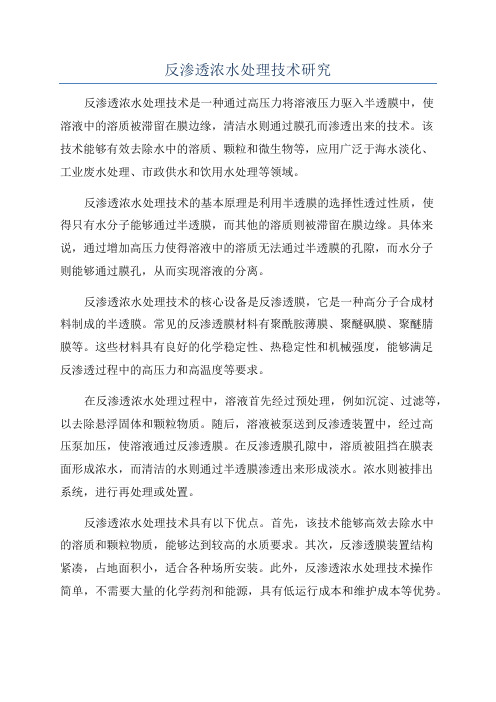 反渗透浓水处理技术研究

反渗透浓水处理技术是一种通过高压力将溶液压力驱入半透膜中，使溶液中的溶质被滞留在膜边缘，清洁水则通过膜孔而渗透出来的技术。该技术能够有效去除水中的溶质、颗粒和微生物等，应用广泛于海水淡化、工业废水处理、市政供水和饮用水处理等领域。

反渗透浓水处理技术的基本原理是利用半透膜的选择性透过性质，使得只有水分子能够通过半透膜，而其他的溶质则被滞留在膜边缘。具体来说，通过增加高压力使得溶液中的溶质无法通过半透膜的孔隙，而水分子则能够通过膜孔，从而实现溶液的分离。

反渗透浓水处理技术的核心设备是反渗透膜，它是一种高分子合成材料制成的半透膜。常见的反渗透膜材料有聚酰胺薄膜、聚醚砜膜、聚醚腈膜等。这些材料具有良好的化学稳定性、热稳定性和机械强度，能够满足反渗透过程中的高压力和高温度等要求。

在反渗透浓水处理过程中，溶液首先经过预处理，例如沉淀、过滤等，以去除悬浮固体和颗粒物质。随后，溶液被泵送到反渗透装置中，经过高压泵加压，使溶液通过反渗透膜。在反渗透膜孔隙中，溶质被阻挡在膜表面形成浓水，而清洁的水则通过半透膜渗透出来形成淡水。浓水则被排出系统，进行再处理或处置。

反渗透浓水处理技术具有以下优点。首先，该技术能够高效去除水中的溶质和颗粒物质，能够达到较高的水质要求。其次，反渗透膜装置结构紧凑，占地面积小，适合各种场所安装。此外，反渗透浓水处理技术操作简单，不需要大量的化学药剂和能源，具有低运行成本和维护成本等优势。